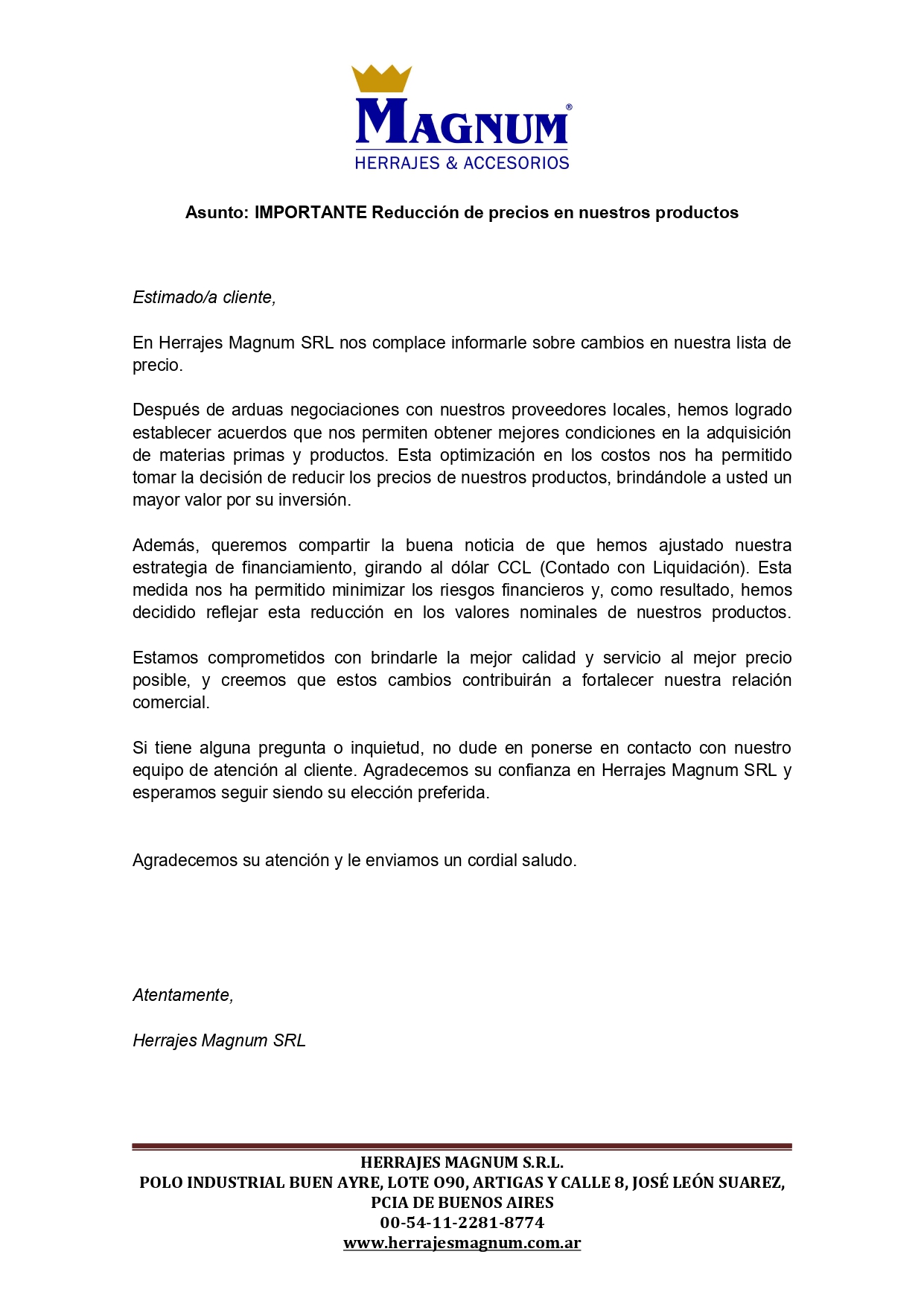 MAGNUM®
HERRAJES & ACCESORIOS

Asunto: IMPORTANTE Reducción de precios en nuestros productos

Estimado/a cliente,

En Herrajes Magnum SRL nos complace informarle sobre cambios en nuestra lista de precio.

Después de arduas negociaciones con nuestros proveedores locales, hemos logrado establecer acuerdos que nos permiten obtener mejores condiciones en la adquisición de materias primas y productos. Esta optimización en los costos nos ha permitido tomar la decisión de reducir los precios de nuestros productos, brindándole a usted un mayor valor por su inversión.

Además, queremos compartir la buena noticia de que hemos ajustado nuestra estrategia de financiamiento, girando al dólar CCL (Contado con Liquidación). Esta medida nos ha permitido minimizar los riesgos financieros y, como resultado, hemos decidido reflejar esta reducción en los valores nominales de nuestros productos.

Estamos comprometidos con brindarle la mejor calidad y servicio al mejor precio posible, y creemos que estos cambios contribuirán a fortalecer nuestra relación comercial.

Si tiene alguna pregunta o inquietud, no dude en ponerse en contacto con nuestro equipo de atención al cliente. Agradecemos su confianza en Herrajes Magnum SRL y esperamos seguir siendo su elección preferida.

Agradecemos su atención y le enviamos un cordial saludo.

Atentamente,

Herrajes Magnum SRL

HERRAJES MAGNUM S.R.L.
POLO INDUSTRIAL BUEN AYRE, LOTE O90, ARTIGAS Y CALLE 8, JOSÉ LEÓN SUAREZ, PCIA DE BUENOS AIRES
00-54-11-2281-8774
www.herrajesmagnum.com.ar